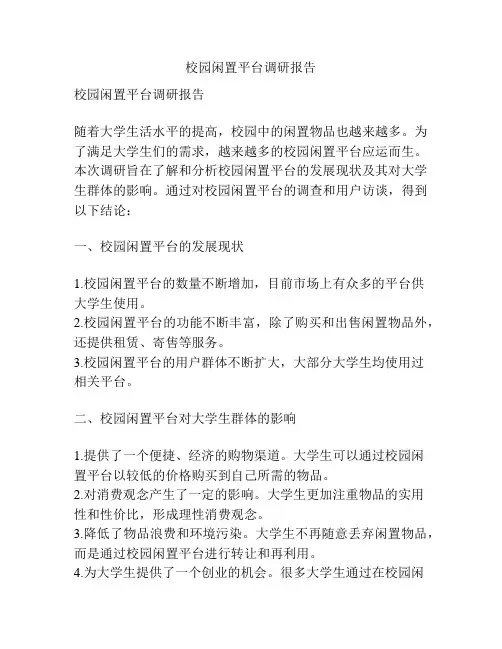 校园闲置平台调研报告

校园闲置平台调研报告

随着大学生活水平的提高，校园中的闲置物品也越来越多。为了满足大学生们的需求，越来越多的校园闲置平台应运而生。本次调研旨在了解和分析校园闲置平台的发展现状及其对大学生群体的影响。通过对校园闲置平台的调查和用户访谈，得到以下结论：

一、校园闲置平台的发展现状

1.校园闲置平台的数量不断增加，目前市场上有众多的平台供大学生使用。
2.校园闲置平台的功能不断丰富，除了购买和出售闲置物品外，还提供租赁、寄售等服务。
3.校园闲置平台的用户群体不断扩大，大部分大学生均使用过相关平台。

二、校园闲置平台对大学生群体的影响

1.提供了一个便捷、经济的购物渠道。大学生可以通过校园闲置平台以较低的价格购买到自己所需的物品。
2.对消费观念产生了一定的影响。大学生更加注重物品的实用性和性价比，形成理性消费观念。
3.降低了物品浪费和环境污染。大学生不再随意丢弃闲置物品，而是通过校园闲置平台进行转让和再利用。
4.为大学生提供了一个创业的机会。很多大学生通过在校园闲